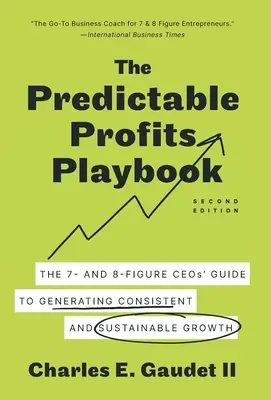 "The Go-To Business Coach for 7 & 8 Figure Entrepreneurs."
—International Business Times

The Predictable Profits Playbook

SECOND EDITION

THE 7- AND 8-FIGURE CEOs' GUIDE TO GENERATING CONSISTENT AND SUSTAINABLE GROWTH

Charles E. Gaudet II